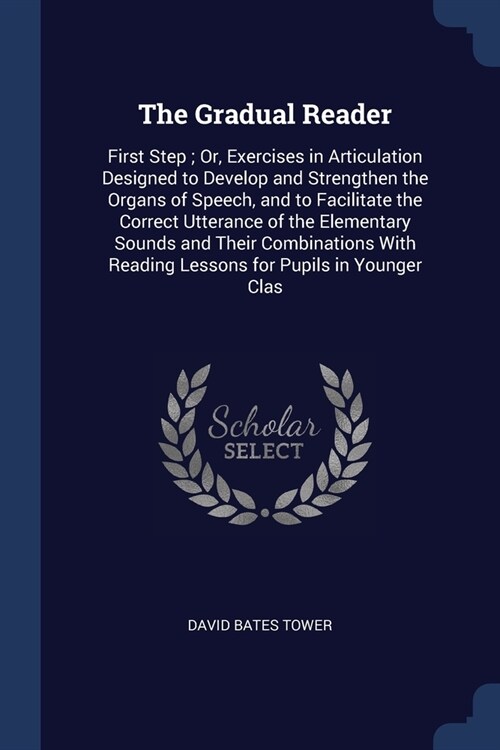 The Gradual Reader

First Step ; Or, Exercises in Articulation Designed to Develop and Strengthen the Organs of Speech, and to Facilitate the Correct Utterance of the Elementary Sounds and Their Combinations With Reading Lessons for Pupils in Younger Clas

Scholar
SELECT

DAVID BATES TOWER